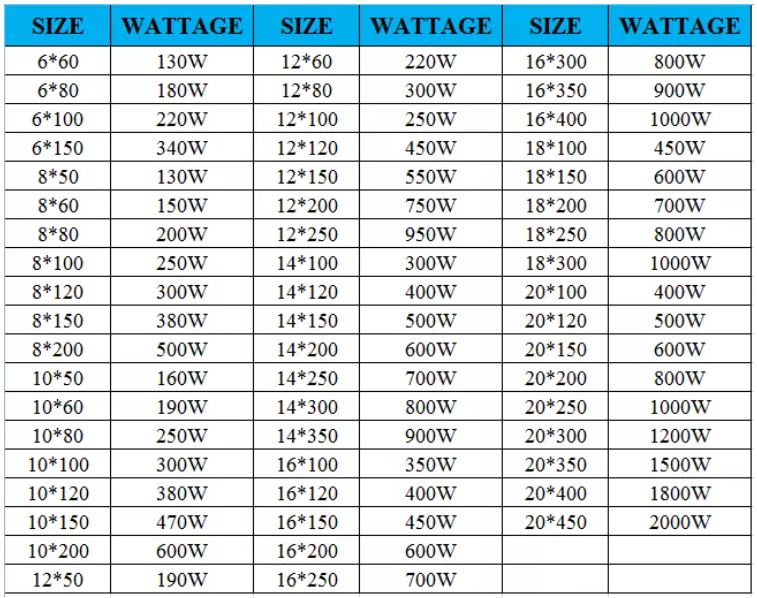 | SIZE | WATTAGE | SIZE | WATTAGE | SIZE | WATTAGE |
|---|---|---|---|---|---|
| 6*60 | 130W | 12*60 | 220W | 16*300 | 800W |
| 6*80 | 180W | 12*80 | 300W | 16*350 | 900W |
| 6*100 | 220W | 12*100 | 250W | 16*400 | 1000W |
| 6*150 | 340W | 12*120 | 450W | 18*100 | 450W |
| 8*50 | 130W | 12*150 | 550W | 18*150 | 600W |
| 8*60 | 150W | 12*200 | 750W | 18*200 | 700W |
| 8*80 | 200W | 12*250 | 950W | 18*250 | 800W |
| 8*100 | 250W | 14*100 | 300W | 18*300 | 1000W |
| 8*120 | 300W | 14*120 | 400W | 20*100 | 400W |
| 8*150 | 380W | 14*150 | 500W | 20*120 | 500W |
| 8*200 | 500W | 14*200 | 600W | 20*150 | 600W |
| 10*50 | 160W | 14*250 | 700W | 20*200 | 800W |
| 10*60 | 190W | 14*300 | 800W | 20*250 | 1000W |
| 10*80 | 250W | 14*350 | 900W | 20*300 | 1200W |
| 10*100 | 300W | 16*100 | 350W | 20*350 | 1500W |
| 10*120 | 380W | 16*120 | 400W | 20*400 | 1800W |
| 10*150 | 470W | 16*150 | 450W | 20*450 | 2000W |
| 10*200 | 600W | 16*200 | 600W | | |
| 12*50 | 190W | 16*250 | 700W | | |